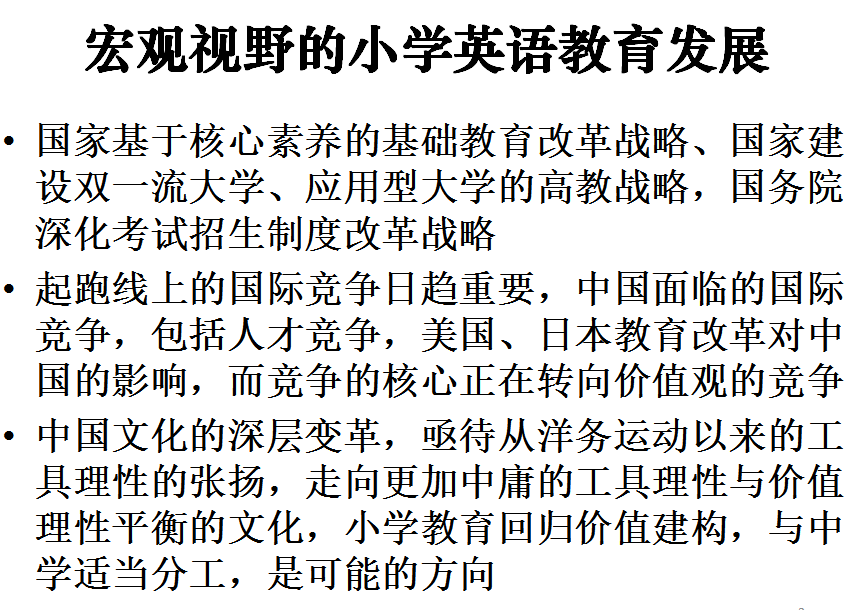 宏观视野的小学英语教育发展

• 国家基于核心素养的基础教育改革战略、国家建设双一流大学、应用型大学的高教战略，国务院深化考试招生制度改革战略

• 起跑线上的国际竞争日趋重要，中国面临的国际竞争，包括人才竞争，美国、日本教育改革对中国的影响，而竞争的核心正在转向价值观的竞争

• 中国文化的深层变革，亟待从洋务运动以来的工具理性的张扬，走向更加中庸的工具理性与价值理性平衡的文化，小学教育回归价值建构，与中学适当分工，是可能的方向